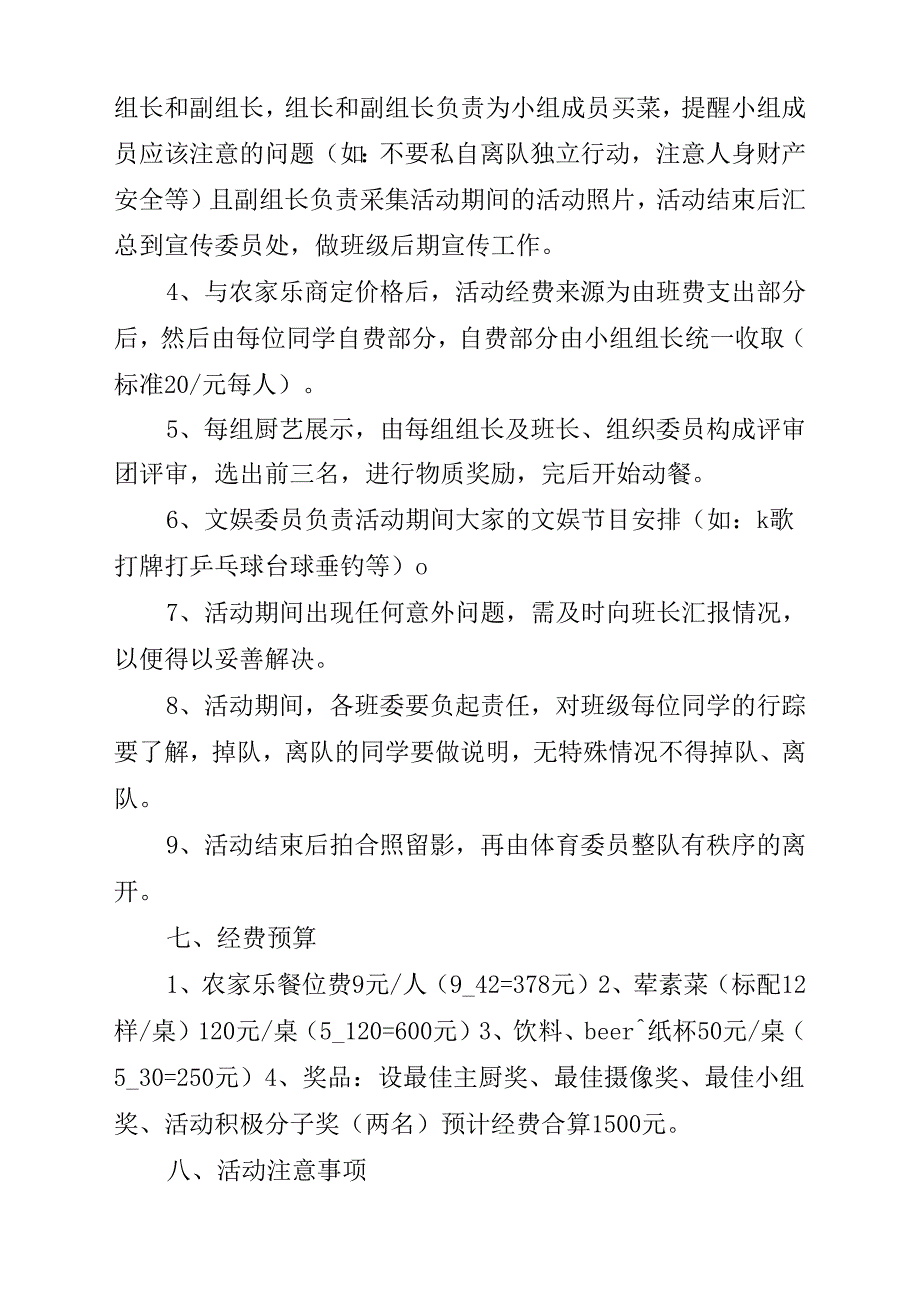 组长和副组长，组长和副组长负责为小组成员买菜，提醒小组成员应该注意的问题（如:不要私自离队独立行动，注意人身财产安全等）且副组长负责采集活动期间的活动照片，活动结束后汇总到宣传委员处，做班级后期宣传工作。

4、与农家乐商定价格后，活动经费来源为由班费支出部分后，然后由每位同学自费部分，自费部分由小组组长统一收取（标准20/元每人）。

5、每组厨艺展示，由每组组长及班长、组织委员构成评审团评审，选出前三名，进行物质奖励，完后开始动餐。

6、文娱委员负责活动期间大家的文娱节目安排（如：k歌打牌打乒乓球台球垂钓等）o

7、活动期间出现任何意外问题，需及时向班长汇报情况，以便得以妥善解决。

8、活动期间，各班委要负起责任，对班级每位同学的行踪要了解，掉队，离队的同学要做说明，无特殊情况不得掉队、离队。

9、活动结束后拍合照留影，再由体育委员整队有秩序的离开。

七、经费预算

1、农家乐餐位费9元/人（9_42=378元）2、荤素菜（标配12样/桌）120元/桌（5_120=600元）3、饮料、beer^纸杯50元/桌（5_30=250元）4、奖品：设最佳主厨奖、最佳摄像奖、最佳小组奖、活动积极分子奖（两名）预计经费合算1500元。

八、活动注意事项